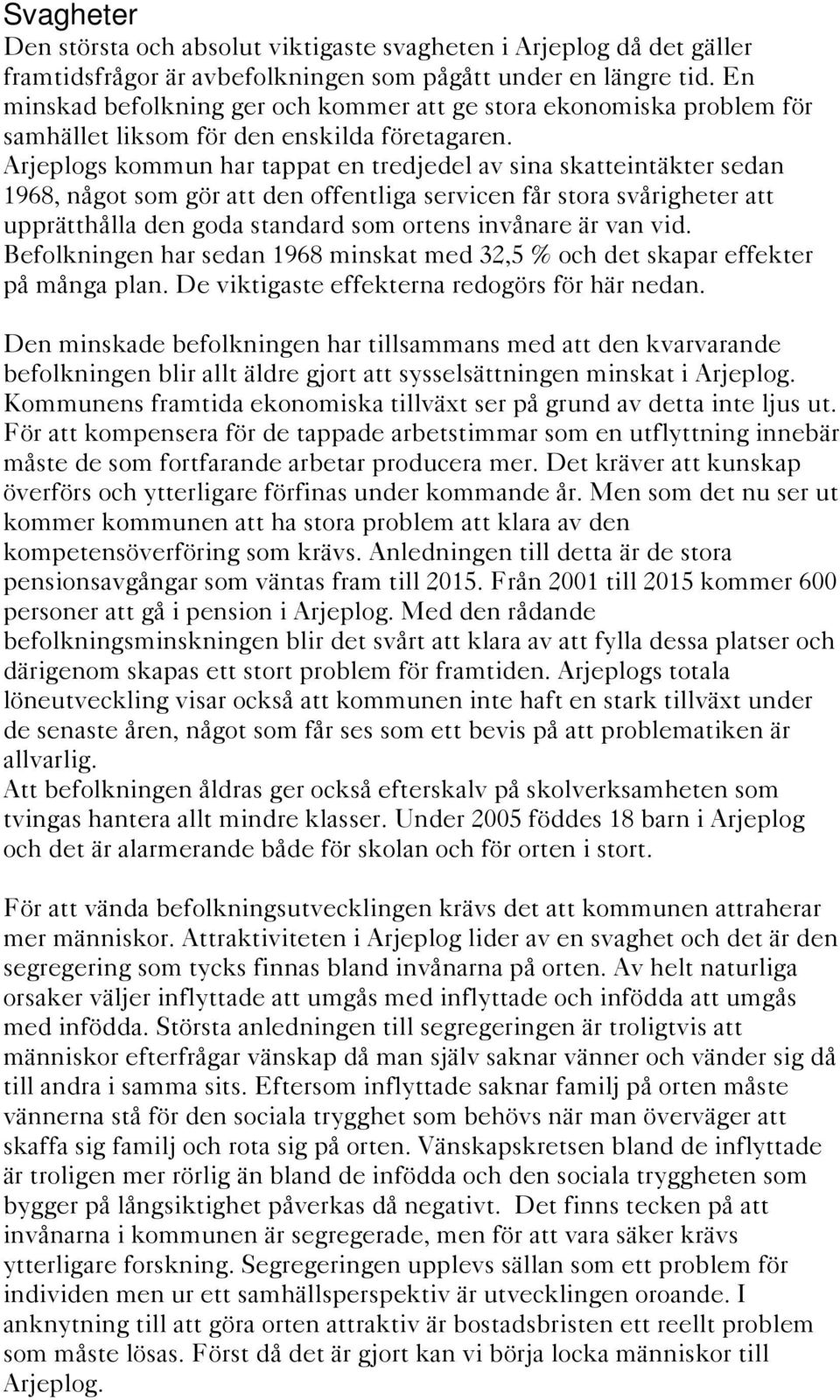 Svagheter

Den största och absolut viktigaste svagheten i Arjeplog då det gäller framtidsfrågor är avbefolkningen som pågått under en längre tid. En minskad befolkning ger och kommer att ge stora ekonomiska problem för samhället liksom för den enskilda företagaren. Arjeplogs kommun har tappat en tredjedel av sina skatteintäkter sedan 1968, något som gör att den offentliga servicen får stora svårigheter att upprätthålla den goda standard som ortens invånare är van vid. Befolkningen har sedan 1968 minskat med 32,5 % och det skapar effekter på många plan. De viktigaste effekterna redogörs för här nedan.

Den minskade befolkningen har tillsammans med att den kvarvarande befolkningen blir allt äldre gjort att sysselsättningen minskat i Arjeplog. Kommunens framtida ekonomiska tillväxt ser på grund av detta inte ljus ut. För att kompensera för de tappade arbetstimmar som en utflyttning innebär måste de som fortfarande arbetar producera mer. Det kräver att kunskap överförs och ytterligare förfinas under kommande år. Men som det nu ser ut kommer kommunen att ha stora problem att klara av den kompetensöverföring som krävs. Anledningen till detta är de stora pensionsavgångar som väntas fram till 2015. Från 2001 till 2015 kommer 600 personer att gå i pension i Arjeplog. Med den rådande befolkningsminskningen blir det svårt att klara av att fylla dessa platser och därigenom skapas ett stort problem för framtiden. Arjeplogs totala löneutveckling visar också att kommunen inte haft en stark tillväxt under de senaste åren, något som får ses som ett bevis på att problematiken är allvarlig.
Att befolkningen åldras ger också efterskalv på skolverksamheten som tvingas hantera allt mindre klasser. Under 2005 föddes 18 barn i Arjeplog och det är alarmerande både för skolan och för orten i stort.

För att vända befolkningsutvecklingen krävs det att kommunen attraherar mer människor. Attraktiviteten i Arjeplog lider av en svaghet och det är den segregering som tycks finnas bland invånarna på orten. Av helt naturliga orsaker väljer inflyttade att umgås med inflyttade och infödda att umgås med infödda. Största anledningen till segregeringen är troligtvis att människor efterfrågar vänskap då man själv saknar vänner och vänder sig då till andra i samma sits. Eftersom inflyttade saknar familj på orten måste vännerna stå för den sociala trygghet som behövs när man överväger att skaffa sig familj och rota sig på orten. Vänskapskretsen bland de inflyttade är troligen mer rörlig än bland de infödda och den sociala tryggheten som bygger på långsiktighet påverkas då negativt. Det finns tecken på att invånarna i kommunen är segregerade, men för att vara säker krävs ytterligare forskning. Segregeringen upplevs sällan som ett problem för individen men ur ett samhällsperspektiv är utvecklingen oroande. I anknytning till att göra orten attraktiv är bostadsbristen ett reellt problem som måste lösas. Först då det är gjort kan vi börja locka människor till Arjeplog.